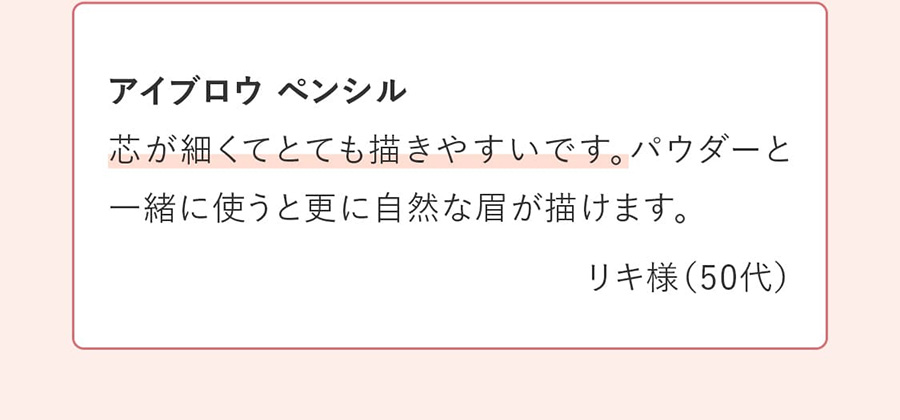 アイブロウ ペンシル

芯が細くてとても描きやすいです。パウダーと一緒に使うと更に自然な眉が描けます。

リキ様（50代）